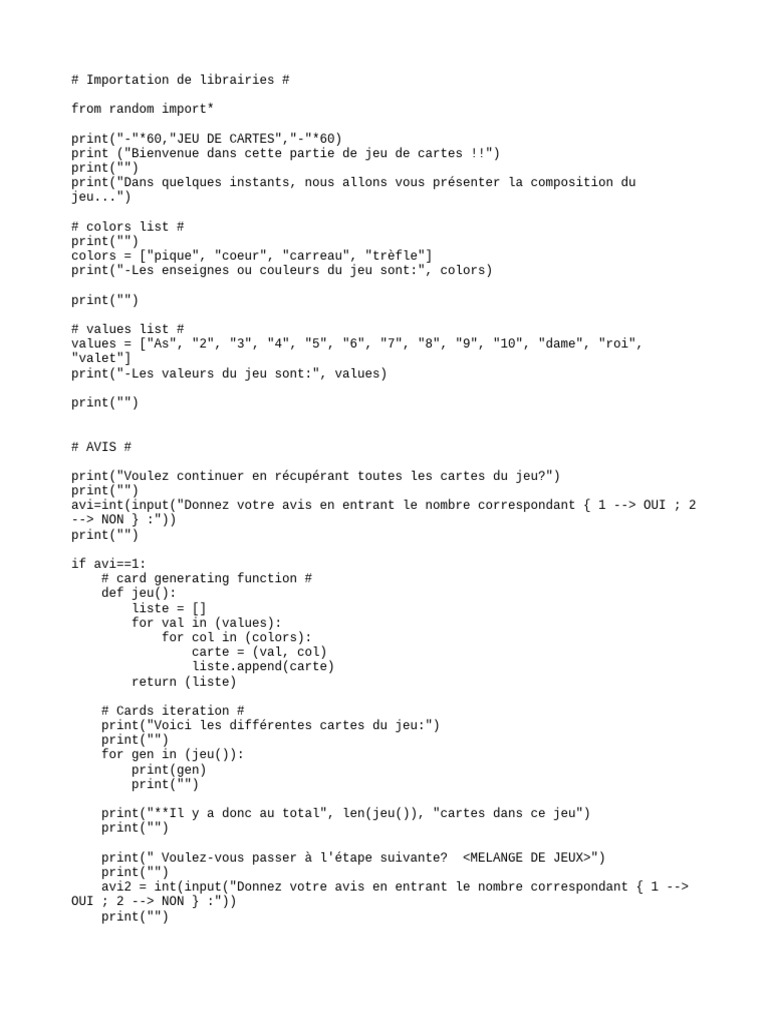 # Importation de librairies #

from random import*

print("-"*60,"JEU DE CARTES","-"*60)
print ("Bienvenue dans cette partie de jeu de cartes !!")
print("")
print("Dans quelques instants, nous allons vous présenter la composition du jeu...")

# colors list #
print("")
colors = ["pique", "coeur", "carreau", "trèfle"]
print("-Les enseignes ou couleurs du jeu sont:", colors)

print("")

# values list #
values = ["As", "2", "3", "4", "5", "6", "7", "8", "9", "10", "dame", "roi", "valet"]
print("-Les valeurs du jeu sont:", values)

print("")

# AVIS #

print("Voulez continuer en récupérant toutes les cartes du jeu?")
print("")
avi=int(input("Donnez votre avis en entrant le nombre correspondant { 1 --> OUI ; 2 --> NON } :"))
print("")

if avi==1:
    # card generating function #
    def jeu():
        liste = []
        for val in (values):
            for col in (colors):
                carte = (val, col)
                liste.append(carte)
        return (liste)

    # Cards iteration #
    print("Voici les différentes cartes du jeu:")
    print("")
    for gen in (jeu()):
        print(gen)
        print("")

    print("**Il y a donc au total", len(jeu()), "cartes dans ce jeu")
    print("")

    print(" Voulez-vous passer à l'étape suivante?  <MELANGE DE JEUX>")
    print("")
    avi2 = int(input("Donnez votre avis en entrant le nombre correspondant { 1 --> OUI ; 2 --> NON } :"))
    print("")